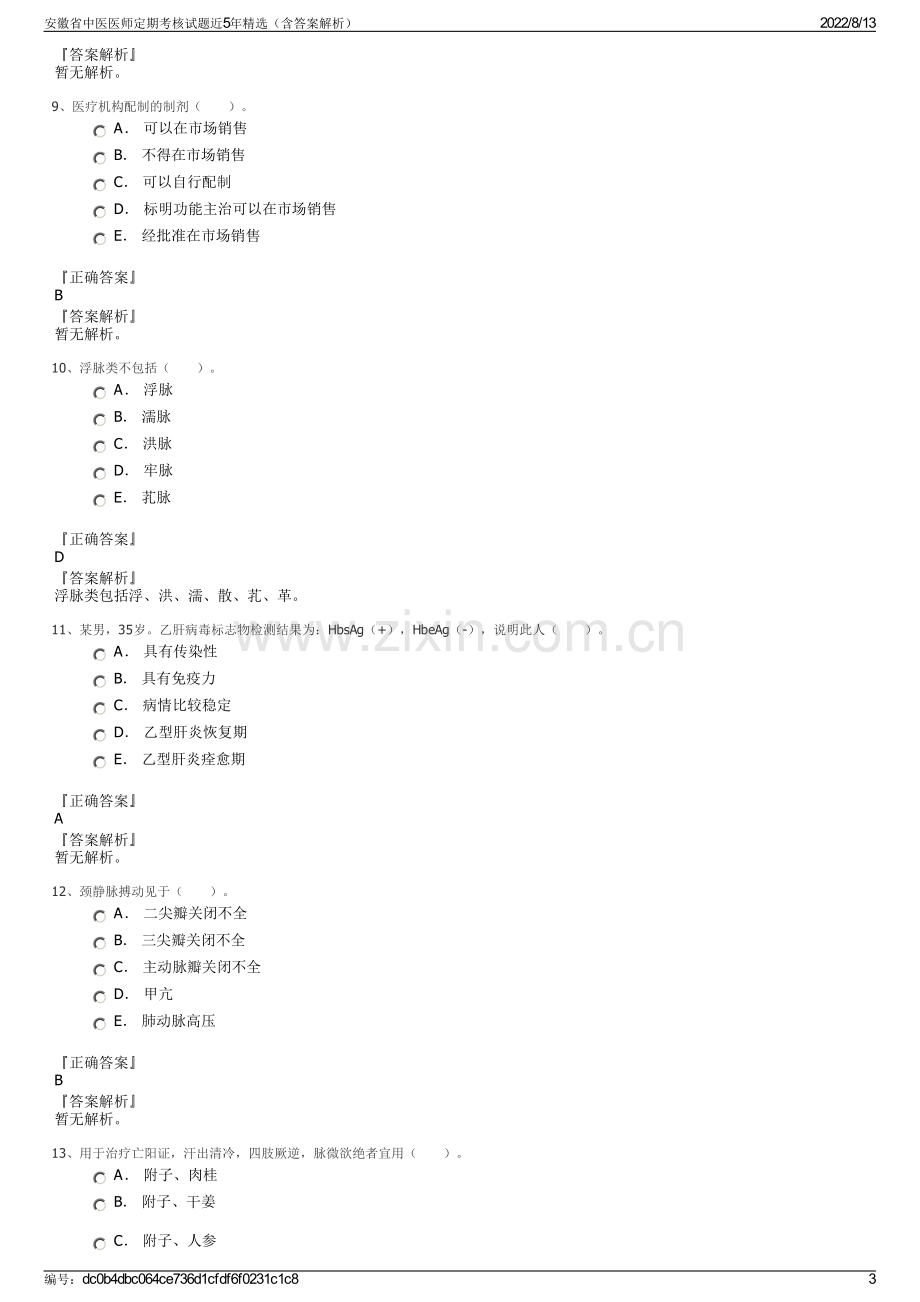 安徽省中医医师定期考核试题近5年精选（含答案解析）
2022/8/13

『答案解析』
暂无解析。

9、医疗机构配制的制剂（　　）。
A． 可以在市场销售
B． 不得在市场销售
C． 可以自行配制
D． 标明功能主治可以在市场销售
E． 经批准在市场销售

『正确答案』
B
『答案解析』
暂无解析。

10、浮脉类不包括（　　）。
A． 浮脉
B． 濡脉
C． 洪脉
D． 牢脉
E． 芤脉

『正确答案』
D
『答案解析』
浮脉类包括浮、洪、濡、散、芤、革。

11、某男，35岁。乙肝病毒标志物检测结果为：HbsAg（+），HbeAg（-），说明此人（　　）。
A． 具有传染性
B． 具有免疫力
C． 病情比较稳定
D． 乙型肝炎恢复期
E． 乙型肝炎痊愈期

『正确答案』
A
『答案解析』
暂无解析。

12、颈静脉搏动见于（　　）。
A． 二尖瓣关闭不全
B． 三尖瓣关闭不全
C． 主动脉瓣关闭不全
D． 甲亢
E． 肺动脉高压

『正确答案』
B
『答案解析』
暂无解析。

13、用于治疗亡阳证，汗出清冷，四肢厥逆，脉微欲绝者宜用（　　）。
A． 附子、肉桂
B． 附子、干姜
C． 附子、人参

编号：dc0b4dbc064ce736d1cfdf6f0231c1c8
3

www.zixin.com.cn